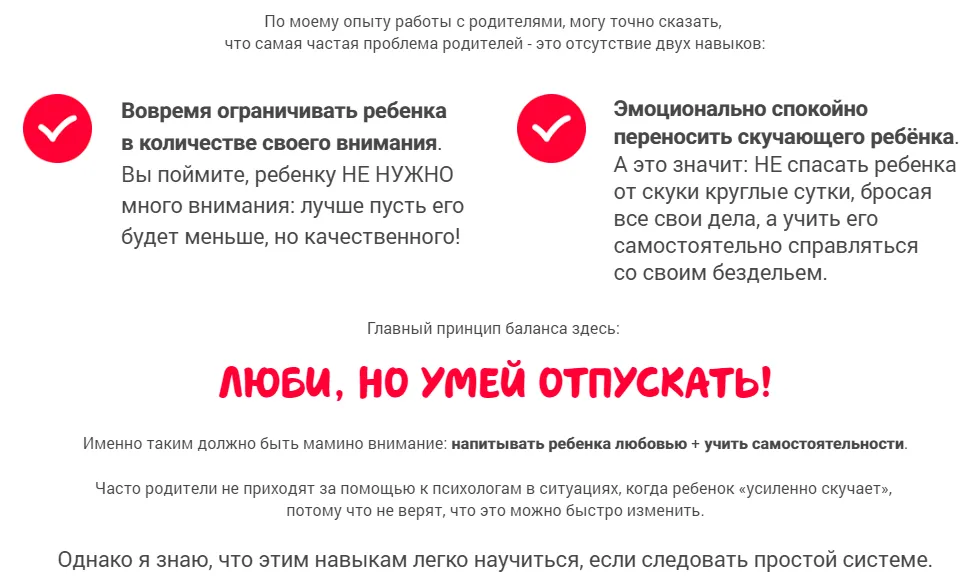 По моему опыту работы с родителями, могу точно сказать, что самая частая проблема родителей - это отсутствие двух навыков:

Вовремя ограничивать ребенка в количестве своего внимания. Вы поймите, ребенку НЕ НУЖНО много внимания: лучше пусть его будет меньше, но качественного!

Эмоционально спокойно переносить скучающего ребёнка. А это значит: НЕ спасать ребенка от скуки круглые сутки, бросая все свои дела, а учить его самостоятельно справляться со своим бездельем.

Главный принцип баланса здесь:

ЛЮБИ, НО УМЕЙ ОТПУСКАТЬ!

Именно таким должно быть мамино внимание: напитывать ребенка любовью + учить самостоятельности.

Часто родители не приходят за помощью к психологам в ситуациях, когда ребенок «усиленно скучает», потому что не верят, что это можно быстро изменить.

Однако я знаю, что этим навыкам легко научиться, если следовать простой системе.